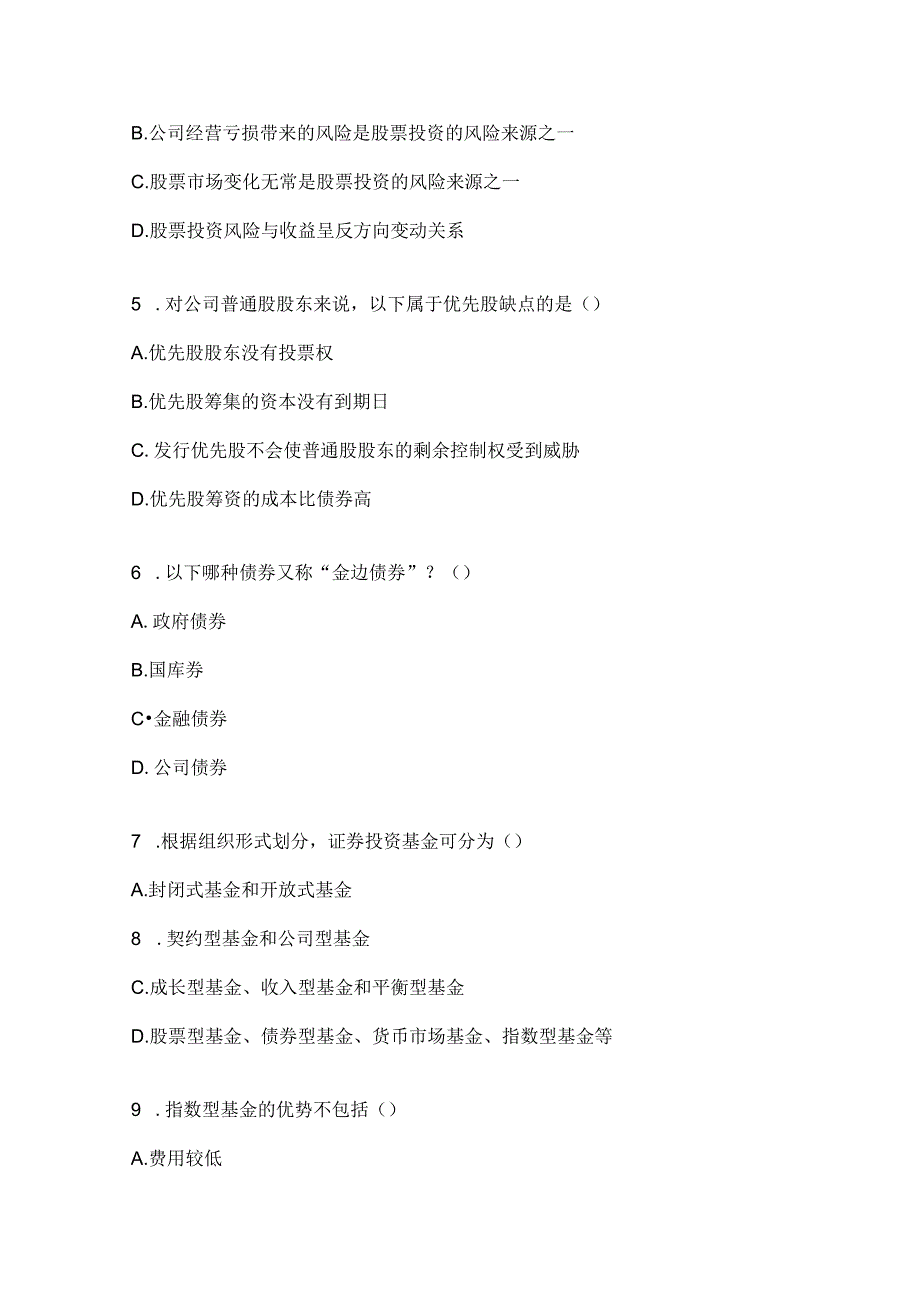 B.公司经营亏损带来的风险是股票投资的风险来源之一

C.股票市场变化无常是股票投资的风险来源之一

D.股票投资风险与收益呈反方向变动关系

5 . 对公司普通股股东来说，以下属于优先股缺点的是（）

A.优先股股东没有投票权

B.优先股筹集的资本没有到期日

C. 发行优先股不会使普通股股东的剩余控制权受到威胁

D.优先股筹资的成本比债券高

6 . 以下哪种债券又称“金边债券”？（）

A. 政府债券

B.国库券

C•金融债券

D. 公司债券

7 .根据组织形式划分，证券投资基金可分为（）

A.封闭式基金和开放式基金

8 . 契约型基金和公司型基金

C.成长型基金、收入型基金和平衡型基金

D.股票型基金、债券型基金、货币市场基金、指数型基金等

9 . 指数型基金的优势不包括（）

A.费用较低